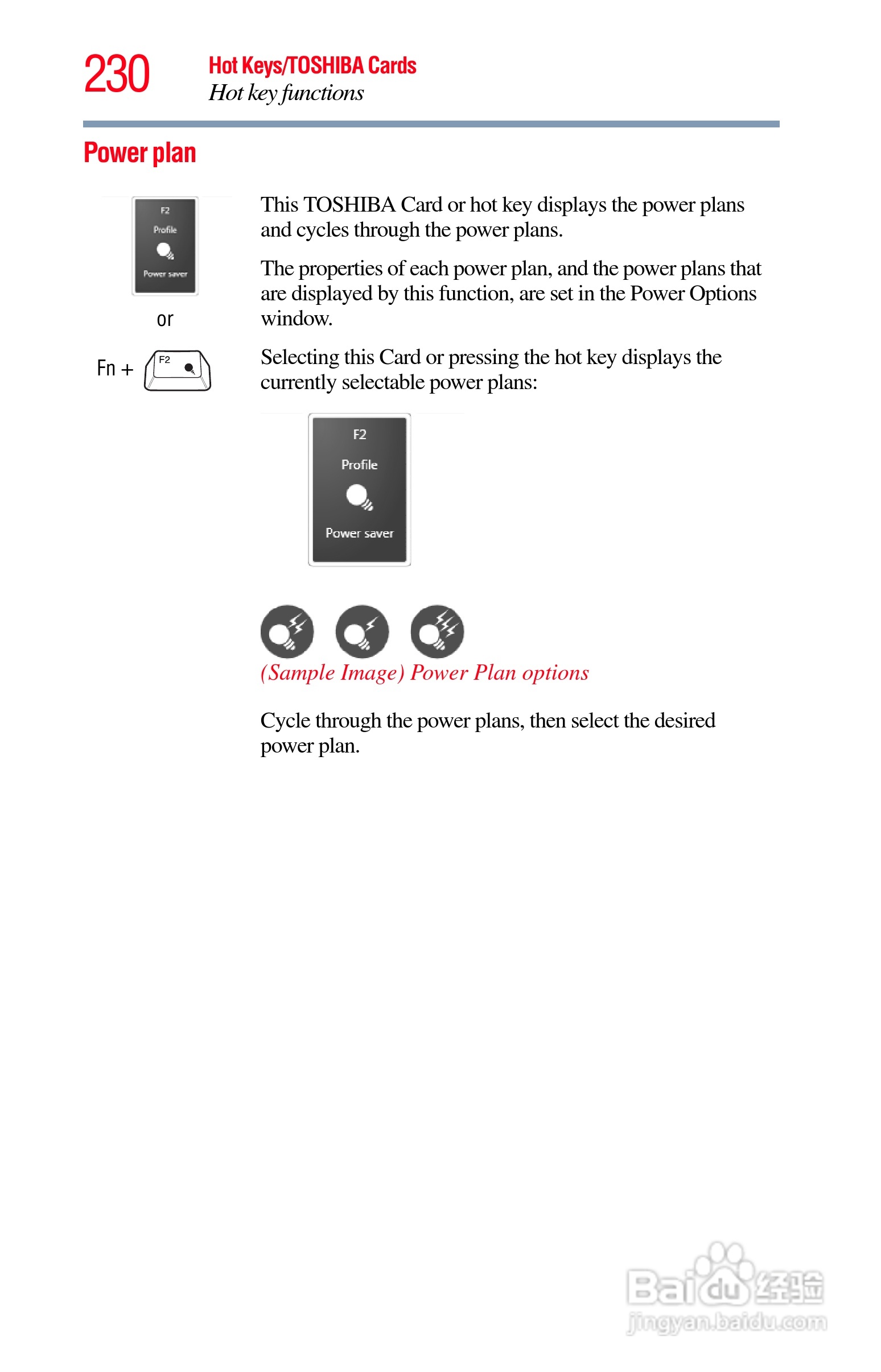 230 Hot Keys/TOSHIBA Cards
Hot key functions

Power plan

F2
Profile
Power saver

or

Fn + F2

This TOSHIBA Card or hot key displays the power plans and cycles through the power plans.

The properties of each power plan, and the power plans that are displayed by this function, are set in the Power Options window.

Selecting this Card or pressing the hot key displays the currently selectable power plans:

F2
Profile
Power saver

(Sample Image) Power Plan options

Cycle through the power plans, then select the desired power plan.

Baidu经验
jingyan.baidu.com